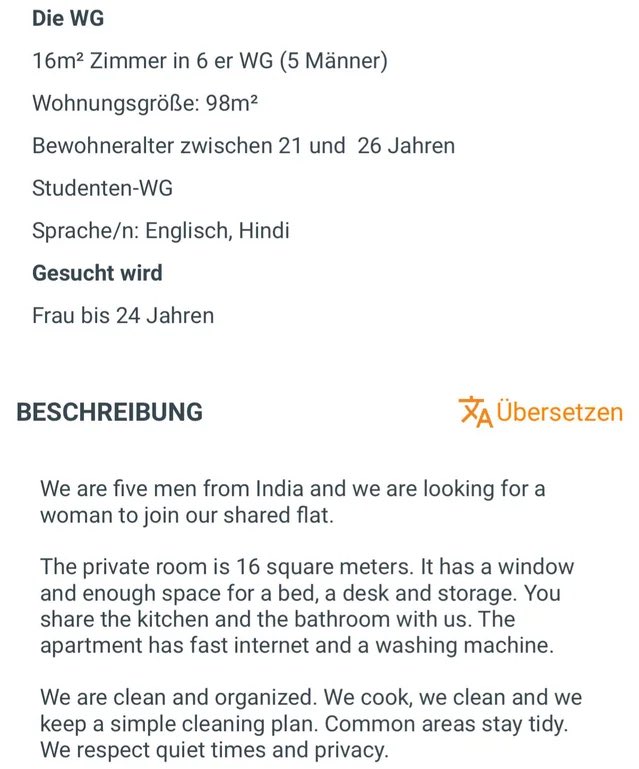 Die WG

16m² Zimmer in 6 er WG (5 Männer)

Wohnungsgröße: 98m²

Bewohneralter zwischen 21 und 26 Jahren

Studenten-WG

Sprache/n: Englisch, Hindi

Gesucht wird

Frau bis 24 Jahren

BESCHREIBUNG

Übersetzen

We are five men from India and we are looking for a woman to join our shared flat.

The private room is 16 square meters. It has a window and enough space for a bed, a desk and storage. You share the kitchen and the bathroom with us. The apartment has fast internet and a washing machine.

We are clean and organized. We cook, we clean and we keep a simple cleaning plan. Common areas stay tidy. We respect quiet times and privacy.